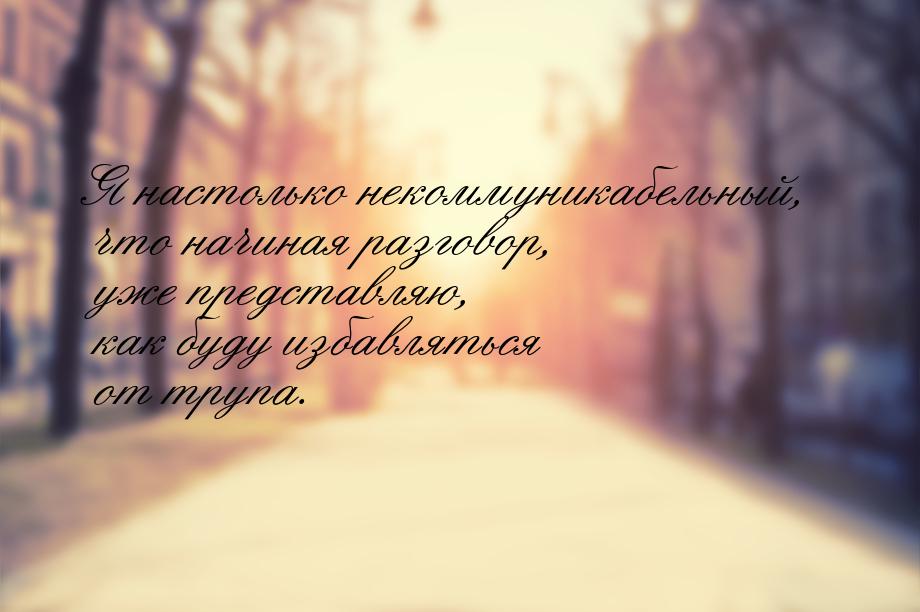 Я настолько некоммуникабельный, что начиная разговор, уже представляю, как буду избавляться от трупа.